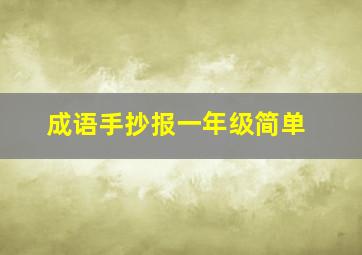 成语手抄报一年级简单